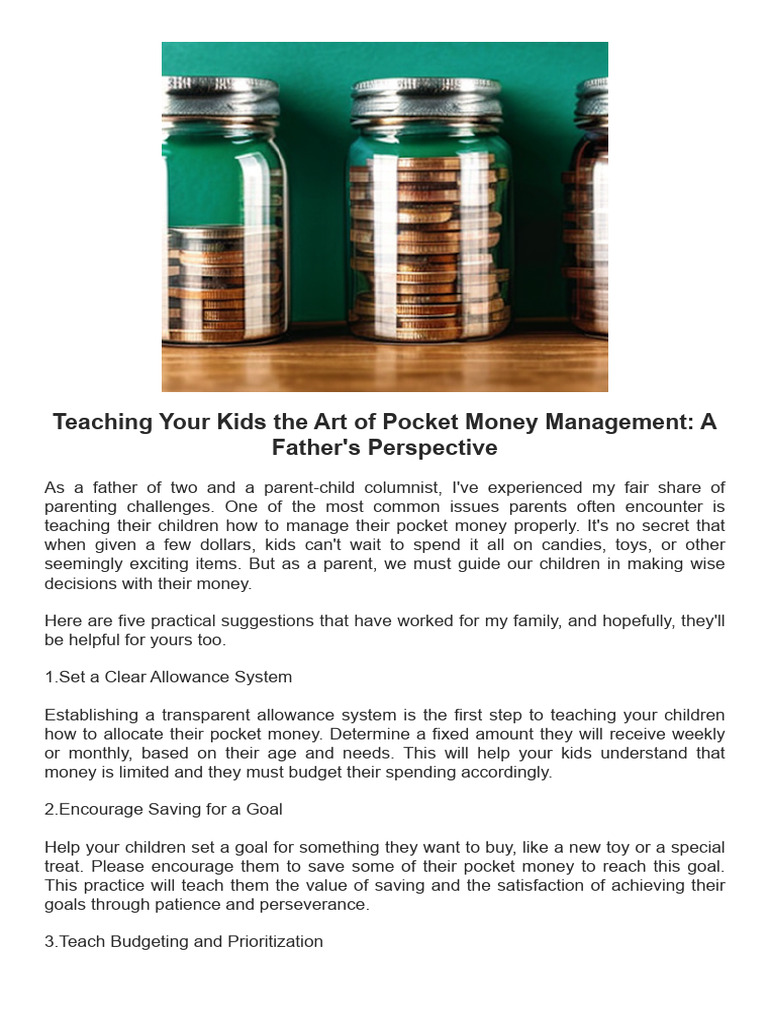 Teaching Your Kids the Art of Pocket Money Management: A Father's Perspective

As a father of two and a parent-child columnist, I've experienced my fair share of parenting challenges. One of the most common issues parents often encounter is teaching their children how to manage their pocket money properly. It's no secret that when given a few dollars, kids can't wait to spend it all on candies, toys, or other seemingly exciting items. But as a parent, we must guide our children in making wise decisions with their money.

Here are five practical suggestions that have worked for my family, and hopefully, they'll be helpful for yours too.

1.Set a Clear Allowance System

Establishing a transparent allowance system is the first step to teaching your children how to allocate their pocket money. Determine a fixed amount they will receive weekly or monthly, based on their age and needs. This will help your kids understand that money is limited and they must budget their spending accordingly.

2.Encourage Saving for a Goal

Help your children set a goal for something they want to buy, like a new toy or a special treat. Please encourage them to save some of their pocket money to reach this goal. This practice will teach them the value of saving and the satisfaction of achieving their goals through patience and perseverance.

3.Teach Budgeting and Prioritization